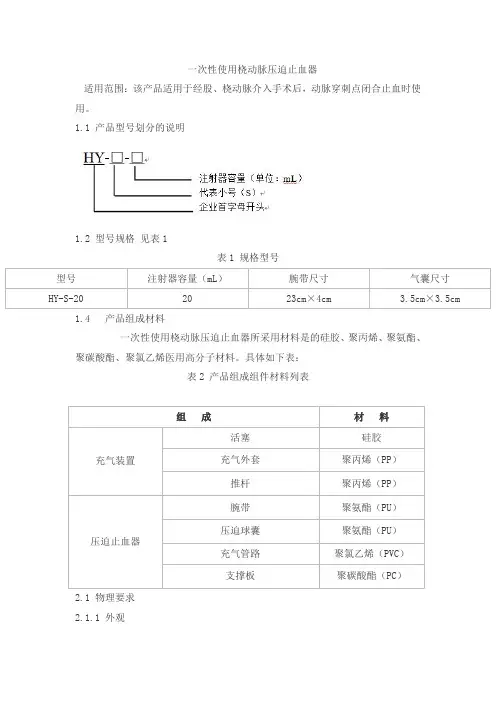 一次性使用桡动脉压迫止血器

适用范围：该产品适用于经股、桡动脉介入手术后，动脉穿刺点闭合止血时使用。

1.1 产品型号划分的说明

HY-□-□

注射器容量（单位：mL）

代表小号（s）

企业首字母开头

1.2 型号规格 见表 1

表 1 规格型号

| 型号 | 注射器容量（mL） | 腕带尺寸 | 气囊尺寸 |
|---|---|---|---|
| HY-S-20 | 20 | 23cm×4cm | 3.5cm×3.5cm |

1.4 产品组成材料

一次性使用桡动脉压迫止血器所采用材料是的硅胶、聚丙烯、聚氨酯、聚碳酸酯、聚氯乙烯医用高分子材料。具体如下表：

表 2 产品组成组件材料列表

| 组 成 | | 材 料 |
|---|---|---|
| 充气装置 | 活塞 | 硅胶 |
| | 充气外套 | 聚丙烯（PP） |
| | 推杆 | 聚丙烯（PP） |
| 压迫止血器 | 腕带 | 聚氨酯（PU） |
| | 压迫球囊 | 聚氨酯（PU） |
| | 充气管路 | 聚氯乙烯（PVC） |
| | 支撑板 | 聚碳酸酯（PC） |

2.1 物理要求

2.1.1 外观